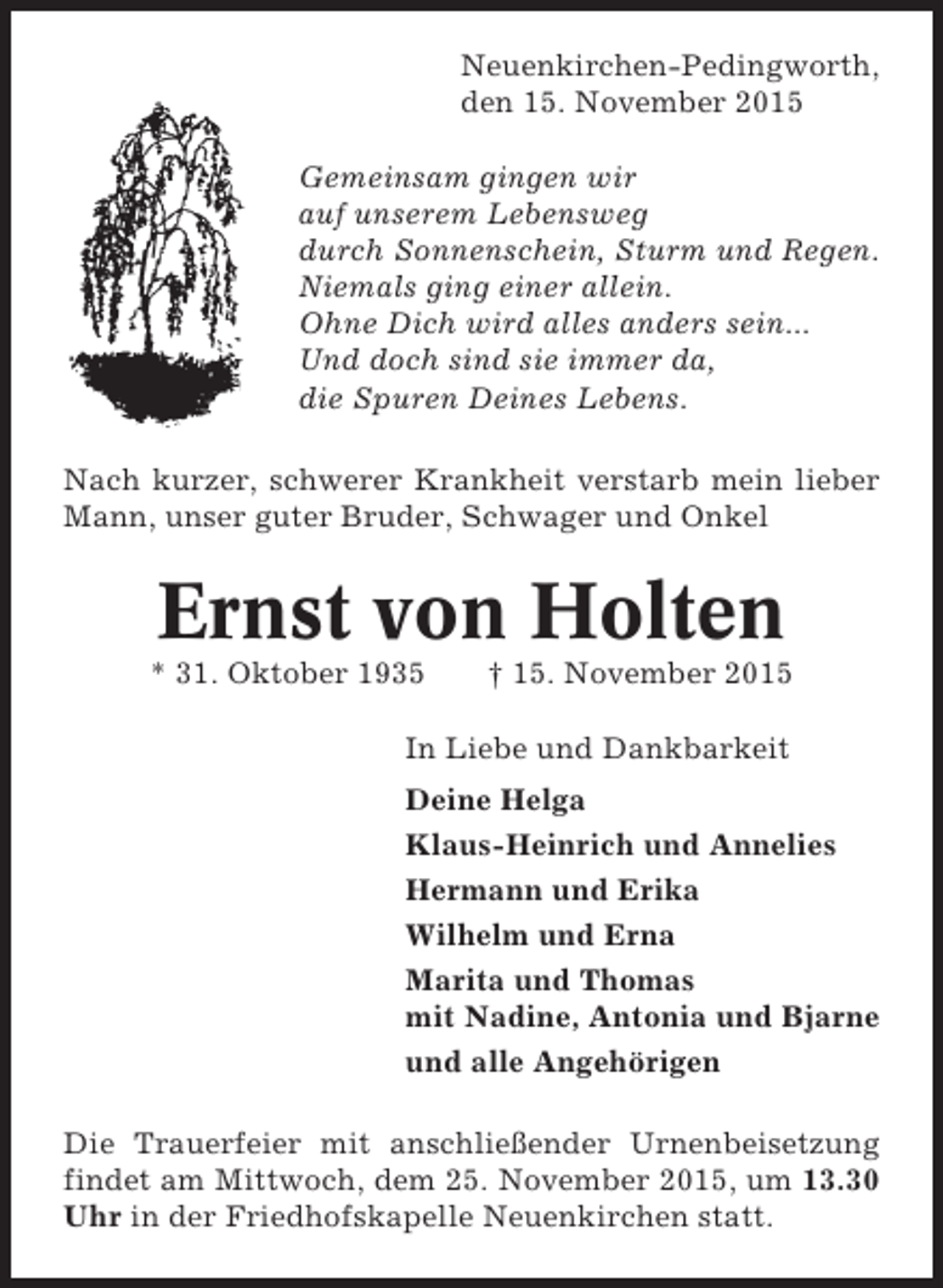 Neuenkirchen-Pedingworth,
den 15. November 2015

Gemeinsam gingen wir
auf unserem Lebensweg
durch Sonnenschein, Sturm und Regen.
Niemals ging einer allein.
Ohne Dich wird alles anders sein...
Und doch sind sie immer da,
die Spuren Deines Lebens.

Nach kurzer, schwerer Krankheit verstarb mein lieber Mann, unser guter Bruder, Schwager und Onkel

Ernst von Holten

* 31. Oktober 1935 † 15. November 2015

In Liebe und Dankbarkeit

Deine Helga
Klaus-Heinrich und Annelies
Hermann und Erika
Wilhelm und Erna
Marita und Thomas
mit Nadine, Antonia und Bjarne
und alle Angehörigen

Die Trauerfeier mit anschließender Urnenbeisetzung findet am Mittwoch, dem 25. November 2015, um 13.30 Uhr in der Friedhofskapelle Neuenkirchen statt.